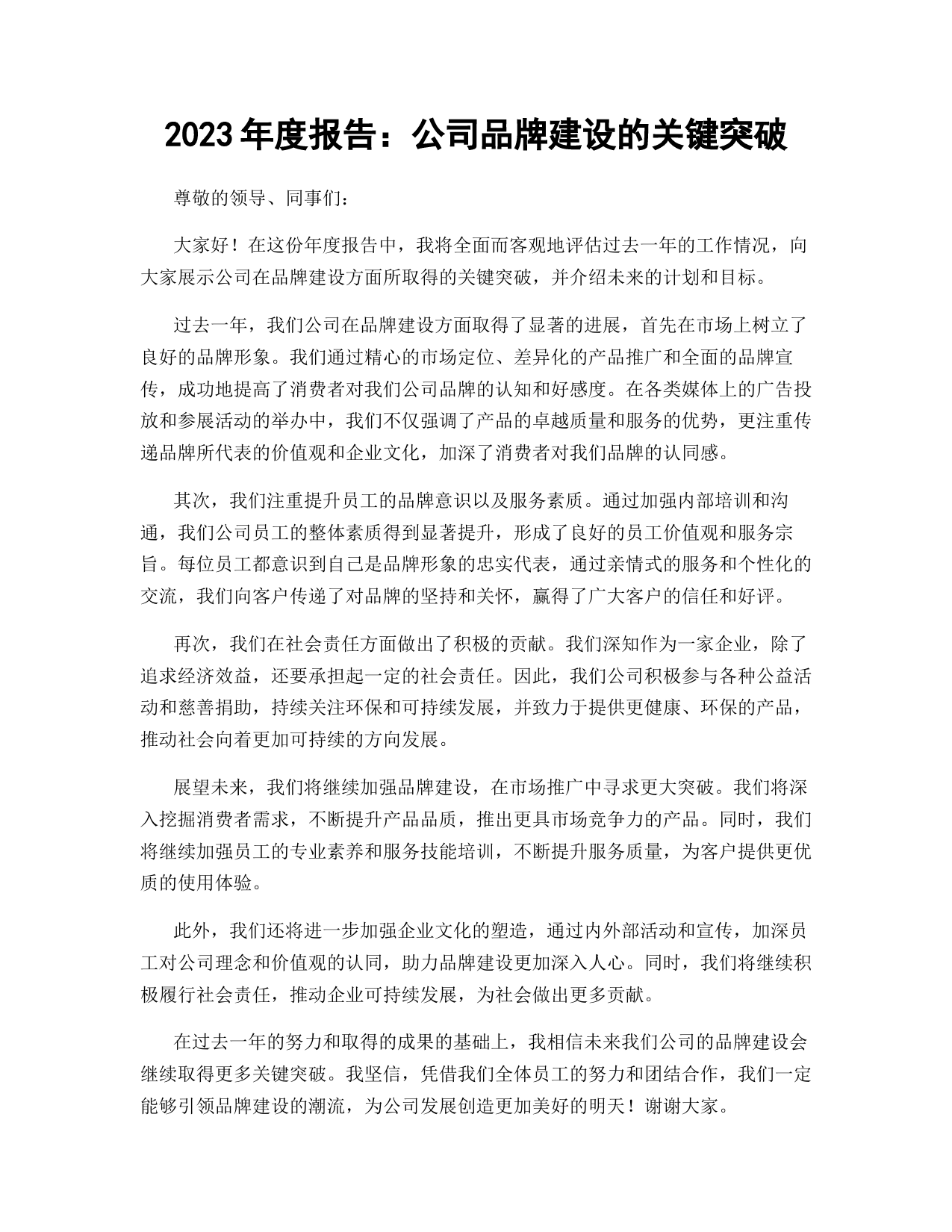 2023年度报告：公司品牌建设的关键突破

尊敬的领导、同事们：

大家好！在这份年度报告中，我将全面而客观地评估过去一年的工作情况，向大家展示公司在品牌建设方面所取得的关键突破，并介绍未来的计划和目标。

过去一年，我们公司在品牌建设方面取得了显著的进展，首先在市场上树立了良好的品牌形象。我们通过精心的市场定位、差异化的产品推广和全面的品牌宣传，成功地提高了消费者对我们公司品牌的认知和好感度。在各类媒体上的广告投放和参展活动的举办中，我们不仅强调了产品的卓越质量和服务的优势，更注重传递品牌所代表的价值观和企业文化，加深了消费者对我们品牌的认同感。

其次，我们注重提升员工的品牌意识以及服务素质。通过加强内部培训和沟通，我们公司员工的整体素质得到显著提升，形成了良好的员工价值观和服务宗旨。每位员工都意识到自己是品牌形象的忠实代表，通过亲情式的服务和个性化的交流，我们向客户传递了对品牌的坚持和关怀，赢得了广大客户的信任和好评。

再次，我们在社会责任方面做出了积极的贡献。我们深知作为一家企业，除了追求经济效益，还要承担起一定的社会责任。因此，我们公司积极参与各种公益活动和慈善捐助，持续关注环保和可持续发展，并致力于提供更健康、环保的产品，推动社会向着更加可持续的方向发展。

展望未来，我们将继续加强品牌建设，在市场推广中寻求更大突破。我们将深入挖掘消费者需求，不断提升产品品质，推出更具市场竞争力的产品。同时，我们将继续加强员工的专业素养和服务技能培训，不断提升服务质量，为客户提供更优质的使用体验。

此外，我们还将进一步加强企业文化的塑造，通过内外部活动和宣传，加深员工对公司理念和价值观的认同，助力品牌建设更加深入人心。同时，我们将继续积极履行社会责任，推动企业可持续发展，为社会做出更多贡献。

在过去一年的努力和取得的成果的基础上，我相信未来我们公司的品牌建设会继续取得更多关键突破。我坚信，凭借我们全体员工的努力和团结合作，我们一定能够引领品牌建设的潮流，为公司发展创造更加美好的明天！谢谢大家。